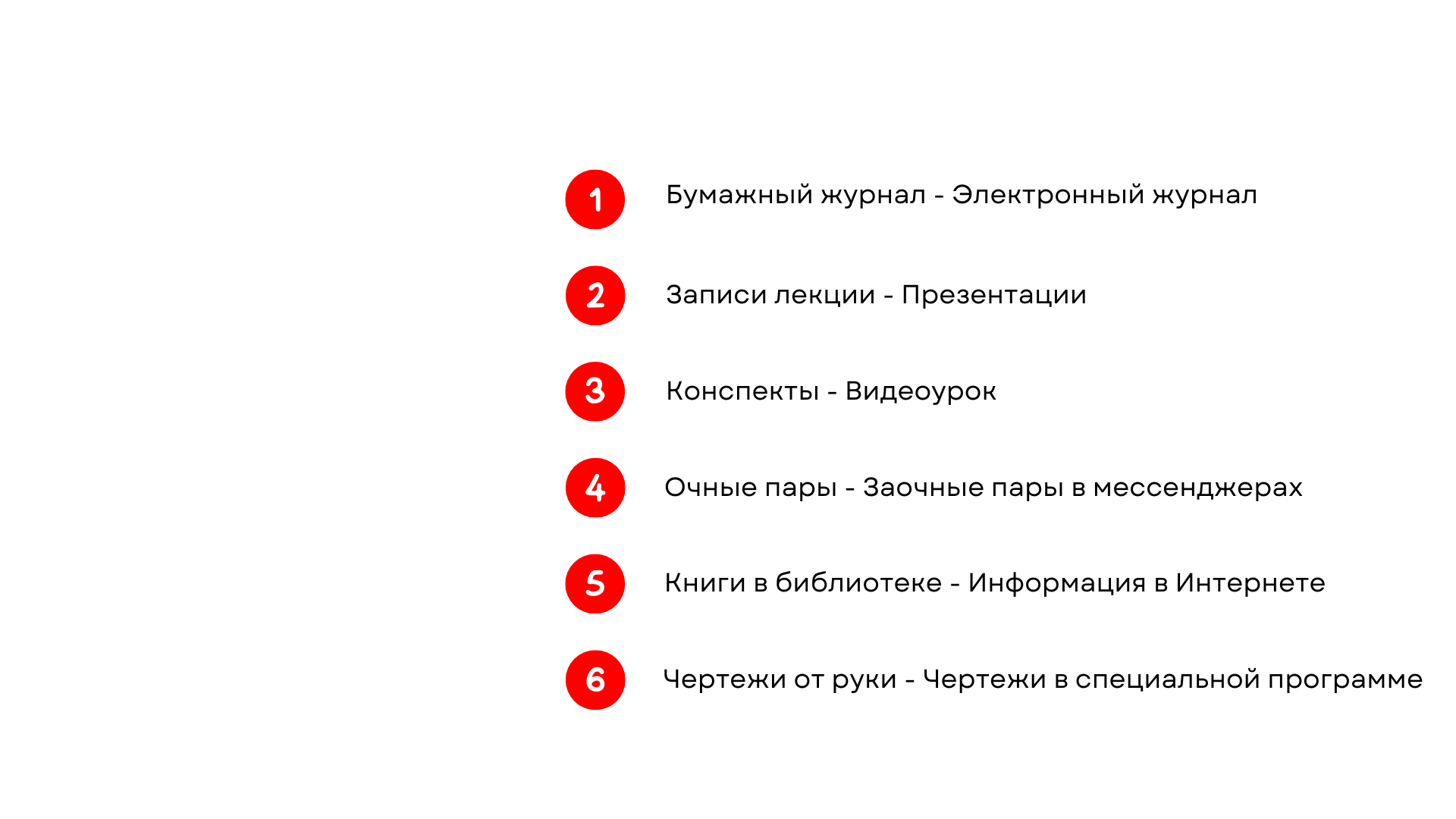 1 Бумажный журнал - Электронный журнал

2 Записи лекции - Презентации

3 Конспекты - Видеоурок

4 Очные пары - Заочные пары в мессенджерах

5 Книги в библиотеке - Информация в Интернете

6 Чертежи от руки - Чертежи в специальной программе